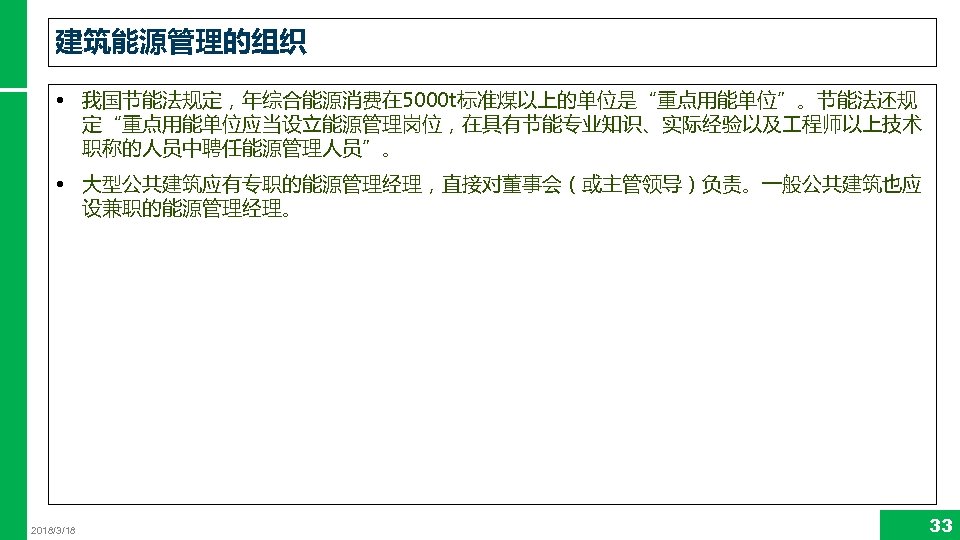 建筑能源管理的组织

• 我国节能法规定，年综合能源消费在5000t标准煤以上的单位是“重点用能单位”。节能法还规定“重点用能单位应当设立能源管理岗位，在具有节能专业知识、实际经验以及工程师以上技术职称的人员中聘任能源管理人员”。

• 大型公共建筑应有专职的能源管理经理，直接对董事会（或主管领导）负责。一般公共建筑也应设兼职的能源管理经理。

2018/3/18

33